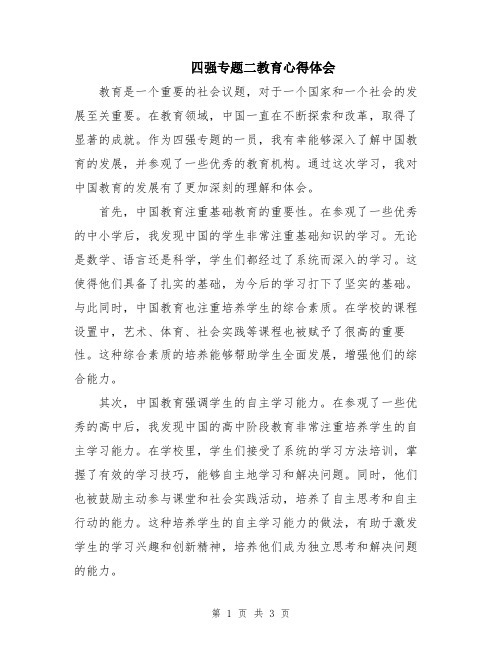 四强专题二教育心得体会

教育是一个重要的社会议题，对于一个国家和一个社会的发展至关重要。在教育领域，中国一直在不断探索和改革，取得了显著的成就。作为四强专题的一员，我有幸能够深入了解中国教育的发展，并参观了一些优秀的教育机构。通过这次学习，我对中国教育的发展有了更加深刻的理解和体会。

首先，中国教育注重基础教育的重要性。在参观了一些优秀的中小学后，我发现中国的学生非常注重基础知识的学习。无论是数学、语言还是科学，学生们都经过了系统而深入的学习。这使得他们具备了扎实的基础，为今后的学习打下了坚实的基础。与此同时，中国教育也注重培养学生的综合素质。在学校的课程设置中，艺术、体育、社会实践等课程也被赋予了很高的重要性。这种综合素质的培养能够帮助学生全面发展，增强他们的综合能力。

其次，中国教育强调学生的自主学习能力。在参观了一些优秀的高中后，我发现中国的高中阶段教育非常注重培养学生的自主学习能力。在学校里，学生们接受了系统的学习方法培训，掌握了有效的学习技巧，能够自主地学习和解决问题。同时，他们也被鼓励主动参与课堂和社会实践活动，培养了自主思考和自主行动的能力。这种培养学生的自主学习能力的做法，有助于激发学生的学习兴趣和创新精神，培养他们成为独立思考和解决问题的能力。

第 1 页 共 3 页